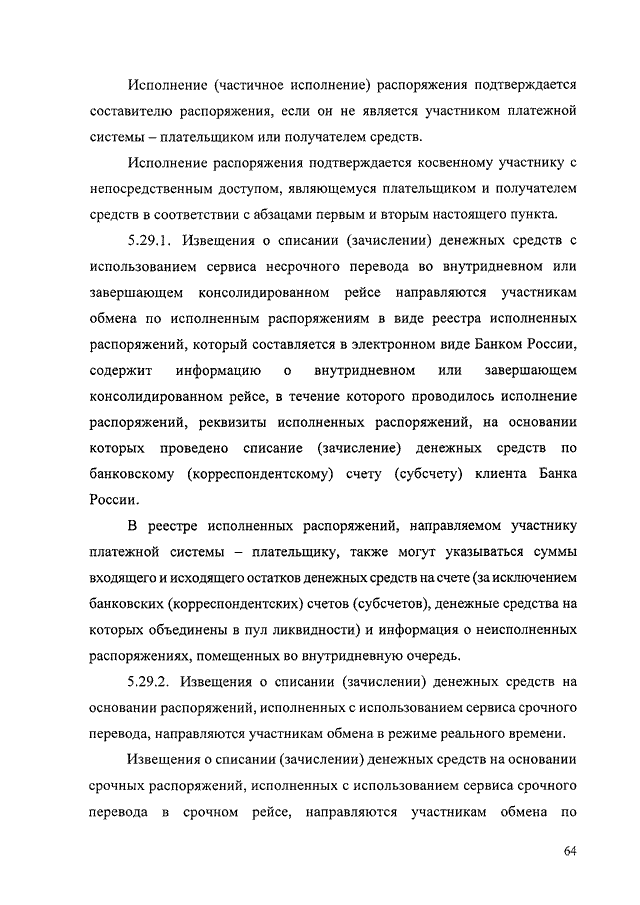 Исполнение (частичное исполнение) распоряжения подтверждается составителю распоряжения, если он не является участником платежной системы – плательщиком или получателем средств.

Исполнение распоряжения подтверждается косвенному участнику с непосредственным доступом, являющемуся плательщиком и получателем средств в соответствии с абзацами первым и вторым настоящего пункта.

5.29.1. Извещения о списании (зачислении) денежных средств с использованием сервиса несрочного перевода во внутридневном или завершающем консолидированном рейсе направляются участникам обмена по исполненным распоряжениям в виде реестра исполненных распоряжений, который составляется в электронном виде Банком России, содержит информацию о внутридневном или завершающем консолидированном рейсе, в течение которого проводилось исполнение распоряжений, реквизиты исполненных распоряжений, на основании которых проведено списание (зачисление) денежных средств по банковскому (корреспондентскому) счету (субсчету) клиента Банка России.

В реестре исполненных распоряжений, направляемом участнику платежной системы – плательщику, также могут указываться суммы входящего и исходящего остатков денежных средств на счете (за исключением банковских (корреспондентских) счетов (субсчетов), денежные средства на которых объединены в пул ликвидности) и информация о неисполненных распоряжениях, помещенных во внутридневную очередь.

5.29.2. Извещения о списании (зачислении) денежных средств на основании распоряжений, исполненных с использованием сервиса срочного перевода, направляются участникам обмена в режиме реального времени.

Извещения о списании (зачислении) денежных средств на основании срочных распоряжений, исполненных с использованием сервиса срочного перевода в срочном рейсе, направляются участникам обмена по

64